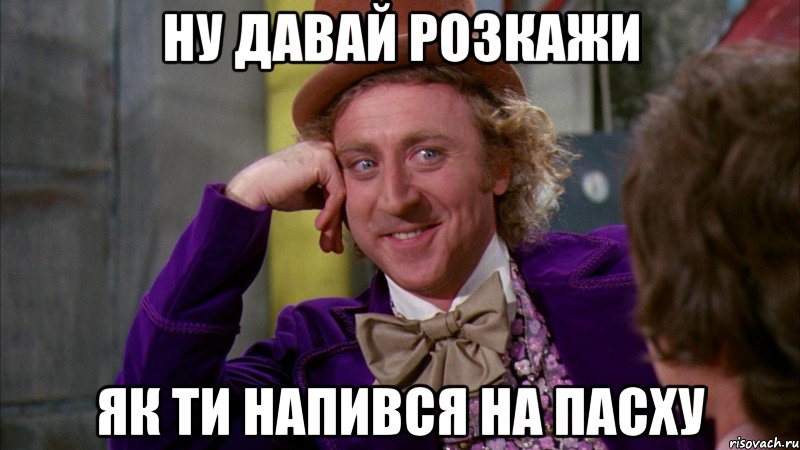 НУ ДАВАЙ РОЗКАЖИ

ЯК ТИ НАПИВСЯ НА ПАСХУ

risovach.ru